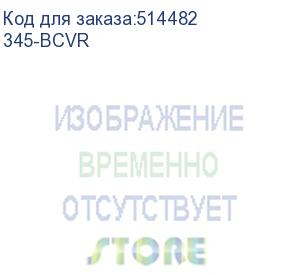 Код для заказа:514482
345-BCVR

ИЗОБРАЖЕНИЕ
ВРЕМЕННО
ОТСУТСТВУЕТ

STORE